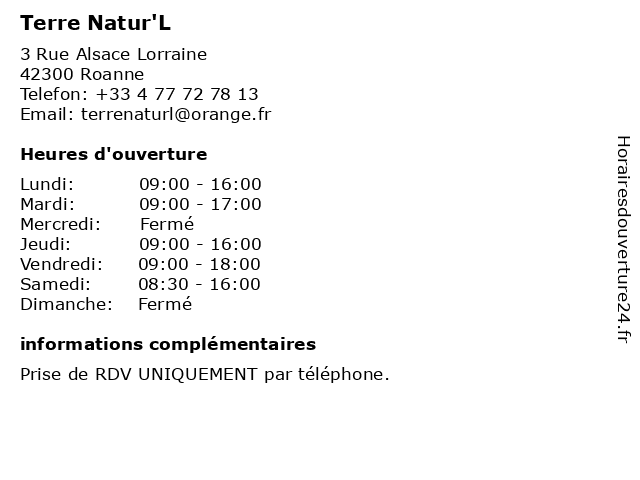 Terre Natur'L

3 Rue Alsace Lorraine
42300 Roanne
Telefon: +33 4 77 72 78 13
Email: terrenaturl@orange.fr

Heures d'ouverture

Lundi: 09:00 - 16:00
Mardi: 09:00 - 17:00
Mercredi: Fermé
Jeudi: 09:00 - 16:00
Vendredi: 09:00 - 18:00
Samedi: 08:30 - 16:00
Dimanche: Fermé

informations complémentaires

Prise de RDV UNIQUEMENT par téléphone.

Horairesdouverture24.fr